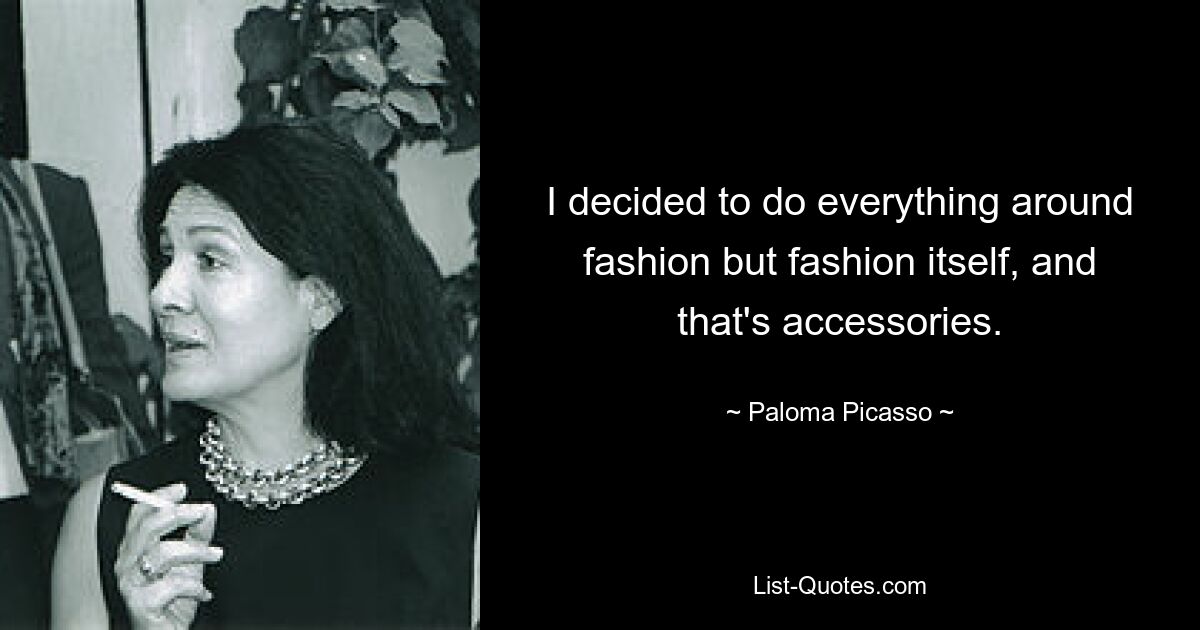 I decided to do everything around fashion but fashion itself, and that's accessories.

~ Paloma Picasso ~

List-Quotes.com